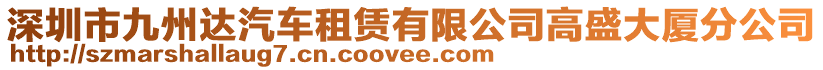 深圳市九州达汽车租赁有限公司高盛大厦分公司
http://szmarshallaug7.cn.coovee.com